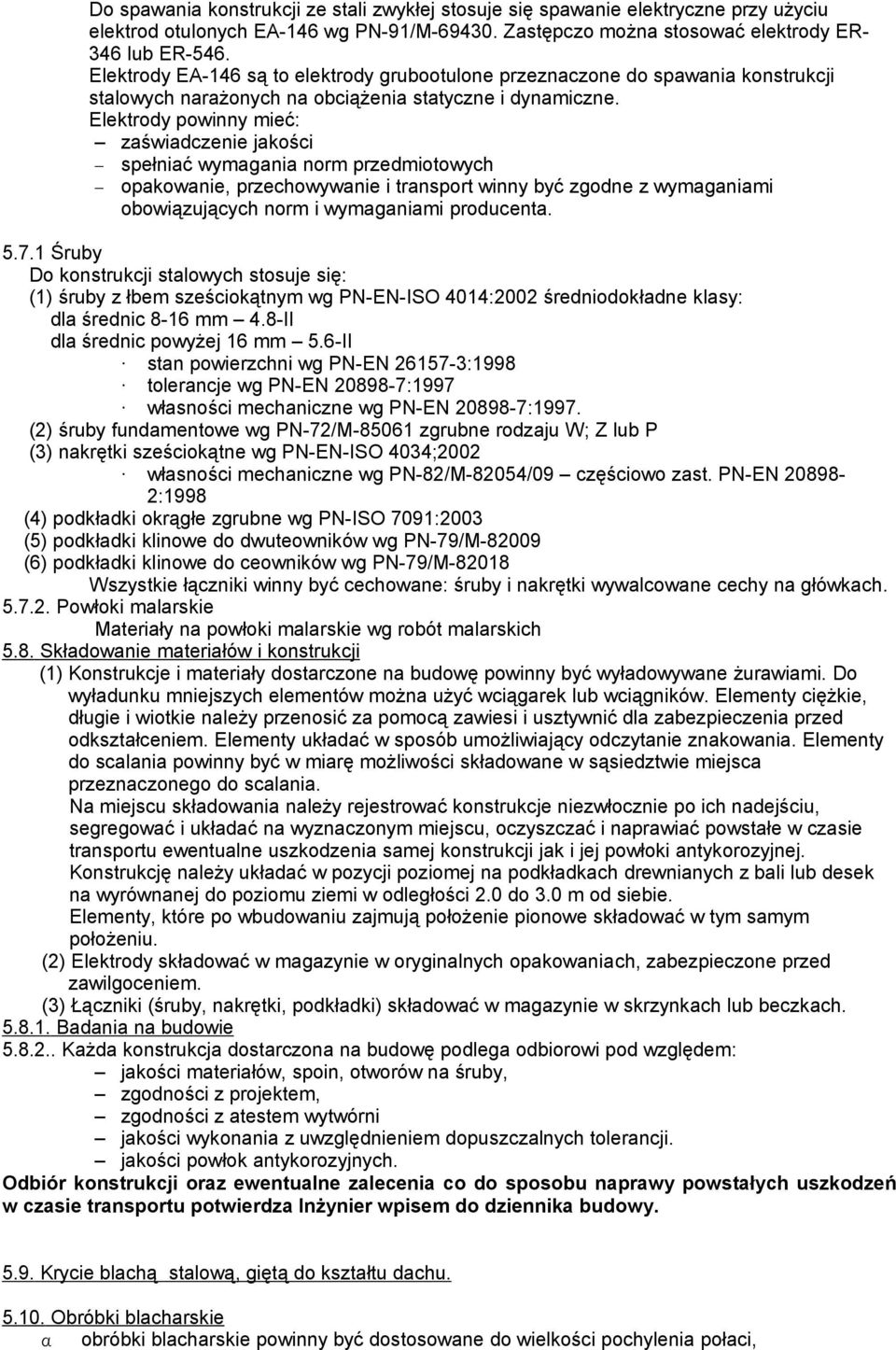 Do spawania konstrukcji ze stali zwykłej stosuje się spawanie elektryczne przy użyciu elektrod otulonych EA-146 wg PN-91/M-69430. Zastępczo można stosować elektrody ER-346 lub ER-546.
Elektrody EA-146 są to elektrody grubootulone przeznaczone do spawania konstrukcji stalowych narażonych na obciążenia statyczne i dynamiczne.
Elektrody powinny mieć:
– zaświadczenie jakości
– spełniać wymagania norm przedmiotowych
– opakowanie, przechowywanie i transport winny być zgodne z wymaganiami obowiązujących norm i wymaganiami producenta.

5.7.1 Śruby
Do konstrukcji stalowych stosuje się:
(1) śruby z łbem sześciokątnym wg PN-EN-ISO 4014:2002 średniodokładne klasy:
dla średnic 8-16 mm – 4.8-II
dla średnic powyżej 16 mm – 5.6-II
· stan powierzchni wg PN-EN 26157-3:1998
· tolerancje wg PN-EN 20898-7:1997
· własności mechaniczne wg PN-EN 20898-7:1997.
(2) śruby fundamentowe wg PN-72/M-85061 zgrubne rodzaju W; Z lub P
(3) nakrętki sześciokątne wg PN-EN-ISO 4034;2002
· własności mechaniczne wg PN-82/M-82054/09 – częściowo zast. PN-EN 20898-2:1998
(4) podkładki okrągłe zgrubne wg PN-ISO 7091:2003
(5) podkładki klinowe do dwuteowników wg PN-79/M-82009
(6) podkładki klinowe do ceowników wg PN-79/M-82018
Wszystkie łączniki winny być cechowane: śruby i nakrętki wywalcowane cechy na główkach.
5.7.2. Powłoki malarskie
Materiały na powłoki malarskie wg robót malarskich
5.8. Składowanie materiałów i konstrukcji
(1) Konstrukcje i materiały dostarczone na budowę powinny być wyładowywane żurawiami. Do wyładunku mniejszych elementów można użyć wciągarek lub wciągników. Elementy ciężkie, długie i wiotkie należy przenosić za pomocą zawiesi i usztywnić dla zabezpieczenia przed odkształceniem. Elementy układać w sposób umożliwiający odczytanie znakowania. Elementy do scalania powinny być w miarę możliwości składowane w sąsiedztwie miejsca przeznaczonego do scalania.
Na miejscu składowania należy rejestrować konstrukcje niezwłocznie po ich nadejściu, segregować i układać na wyznaczonym miejscu, oczyszczać i naprawiać powstałe w czasie transportu ewentualne uszkodzenia samej konstrukcji jak i jej powłoki antykorozyjnej.
Konstrukcję należy układać w pozycji poziomej na podkładkach drewnianych z bali lub desek na wyrównanej do poziomu ziemi w odległości 2.0 do 3.0 m od siebie.
Elementy, które po wbudowaniu zajmują położenie pionowe składować w tym samym położeniu.
(2) Elektrody składować w magazynie w oryginalnych opakowaniach, zabezpieczone przed zawilgoceniem.
(3) Łączniki (śruby, nakrętki, podkładki) składować w magazynie w skrzynkach lub beczkach.
5.8.1. Badania na budowie
5.8.2.. Każda konstrukcja dostarczona na budowę podlega odbiorowi pod względem:
– jakości materiałów, spoin, otworów na śruby,
– zgodności z projektem,
– zgodności z atestem wytwórni
– jakości wykonania z uwzględnieniem dopuszczalnych tolerancji.
– jakości powłok antykorozyjnych.
Odbiór konstrukcji oraz ewentualne zalecenia co do sposobu naprawy powstałych uszkodzeń w czasie transportu potwierdza Inżynier wpisem do dziennika budowy.

5.9. Krycie blachą stalową, giętą do kształtu dachu.

5.10. Obróbki blacharskie
α obróbki blacharskie powinny być dostosowane do wielkości pochylenia połaci,